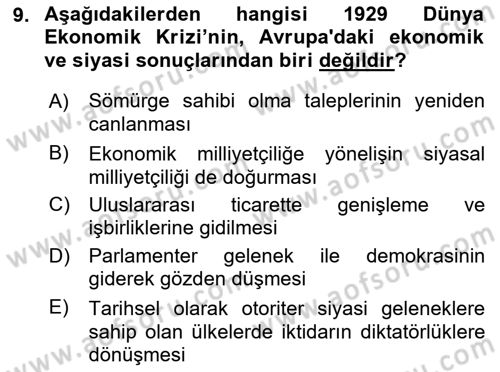 9. Aşağıdakilerden hangisi 1929 Dünya Ekonomik Krizi'nin, Avrupa'daki ekonomik ve siyasi sonuçlarından biri değildir?

A) Sömürge sahibi olma taleplerinin yeniden canlanması
B) Ekonomik milliyetçiliğe yönelişin siyasal milliyetçiliği de doğurması
C) Uluslararası ticarette genişleme ve işbirliklerine gidilmesi
D) Parlamenter gelenek ile demokrasinin giderek gözden düşmesi
E) Tarihsel olarak otoriter siyasi geleneklere sahip olan ülkelerde iktidarın diktatörlüklere dönüşmesi

www.aofsoru.com